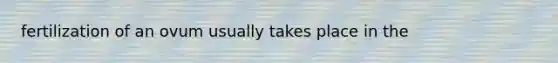 fertilization of an ovum usually takes place in the